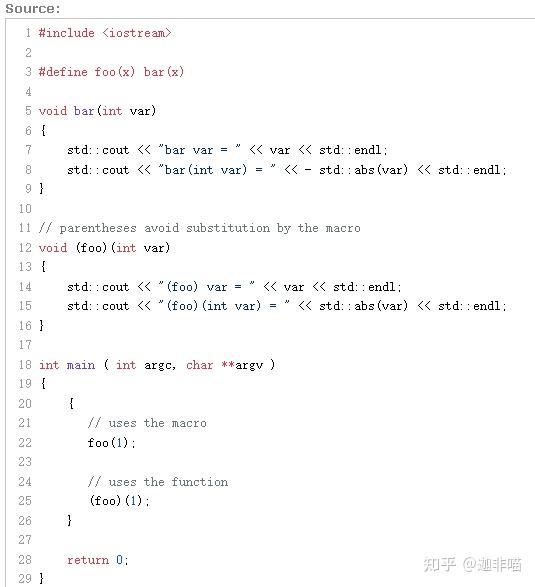 Source:

1 #include <iostream>
2
3 #define foo(x) bar(x)
4
5 void bar(int var)
6 {
7     std::cout << "bar var = " << var << std::endl;
8     std::cout << "bar(int var) = " << - std::abs(var) << std::endl;
9 }
10
11 // parentheses avoid substitution by the macro
12 void (foo)(int var)
13 {
14     std::cout << "(foo) var = " << var << std::endl;
15     std::cout << "(foo)(int var) = " << std::abs(var) << std::endl;
16 }
17
18 int main ( int argc, char **argv )
19 {
20     {
21        // uses the macro
22        foo(1);
23
24        // uses the function
25        (foo)(1);
26     }
27
28     return 0;
29 }

知乎 @迦非喵